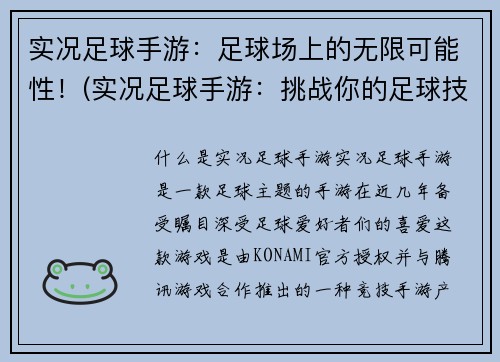 实况足球手游：足球场上的无限可能性！(实况足球手游：挑战你的足球技

什么是实况足球手游实况足球手游是一款足球主题的手游在近几年备受瞩目深受足球爱好者们的喜爱这款游戏是由KONAMI官方授权并与腾讯游戏合作推出的一种竞技手游产